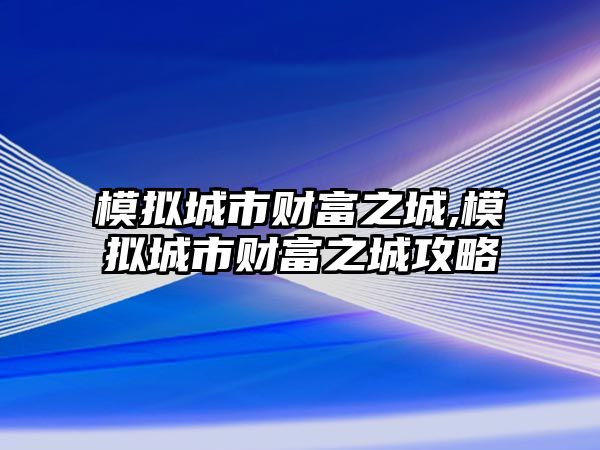 模拟城市财富之城,模拟城市财富之城攻略